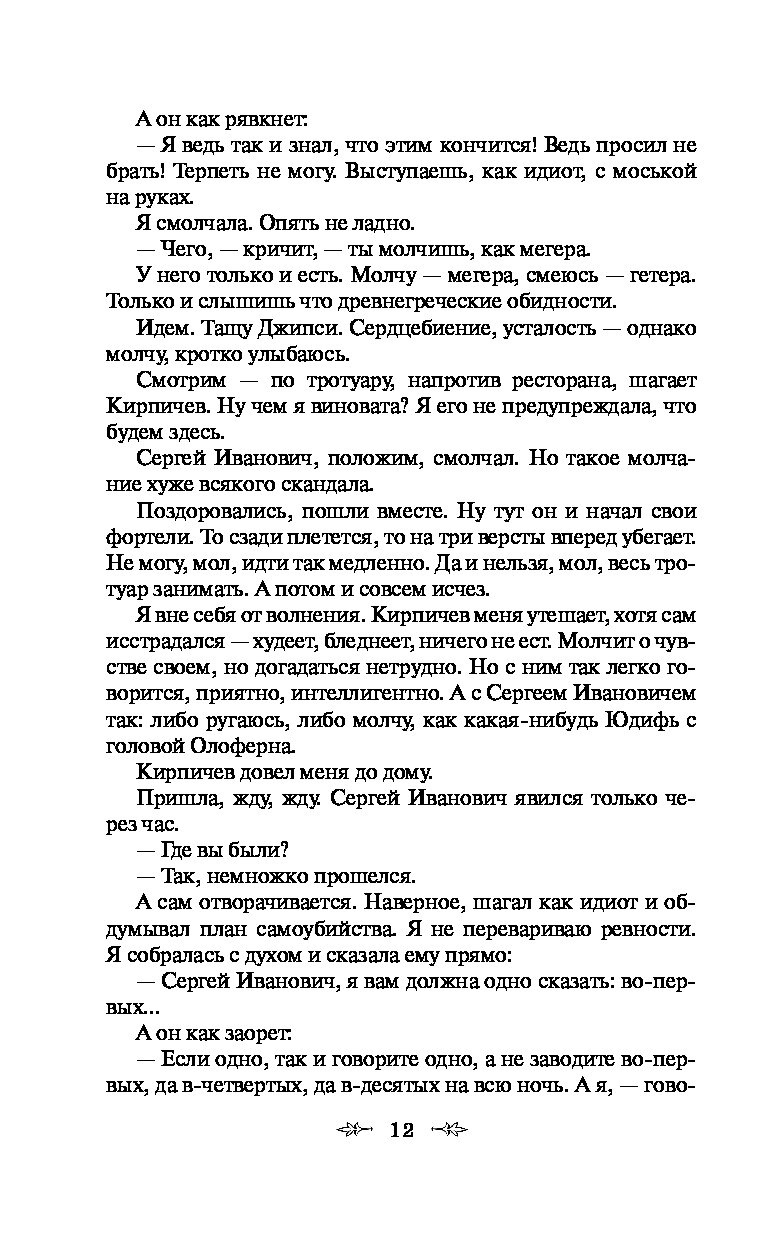 А он как рявкнет:

— Я ведь так и знал, что этим кончится! Ведь просил не брать! Терпеть не могу. Выступаешь, как идиот, с моськой на руках.

Я смолчала. Опять не ладно.

— Чего, — кричит, — ты молчишь, как мегера.

У него только и есть. Молчу — мегера, смеюсь — гетера. Только и слышишь что древнегреческие обидности.

Идем. Тащу Джипси. Сердцебиение, усталость — однако молчу, кротко улыбаюсь.

Смотрим — по тротуару, напротив ресторана, шагает Кирпичев. Ну чем я виновата? Я его не предупреждала, что будем здесь.

Сергей Иванович, положим, смолчал. Но такое молчание хуже всякого скандала.

Поздоровались, пошли вместе. Ну тут он и начал свои фортели. То сзади плетется, то на три версты вперед убегает. Не могу, мол, идти так медленно. Да и нельзя, мол, весь тротуар занимать. А потом и совсем исчез.

Я вне себя от волнения. Кирпичев меня утешает, хотя сам исстрадался — худеет, бледнеет, ничего не ест. Молчит о чувстве своем, но догадаться нетрудно. Но с ним так легко говорится, приятно, интеллигентно. А с Сергеем Ивановичем так: либо ругаюсь, либо молчу, как какая-нибудь Юдифь с головой Олоферна.

Кирпичев довел меня до дому.

Пришла, жду, жду. Сергей Иванович явился только через час.

— Где вы были?

— Так, немножко прошелся.

А сам отворачивается. Наверное, шагал как идиот и обдумывал план самоубийства. Я не перевариваю ревности. Я собралась с духом и сказала ему прямо:

— Сергей Иванович, я вам должна одно сказать: во-первых...

А он как заорет:

— Если одно, так и говорите одно, а не заводите во-первых, да в-четвертых, да в-десятых на всю ночь. А я, — гово-

12